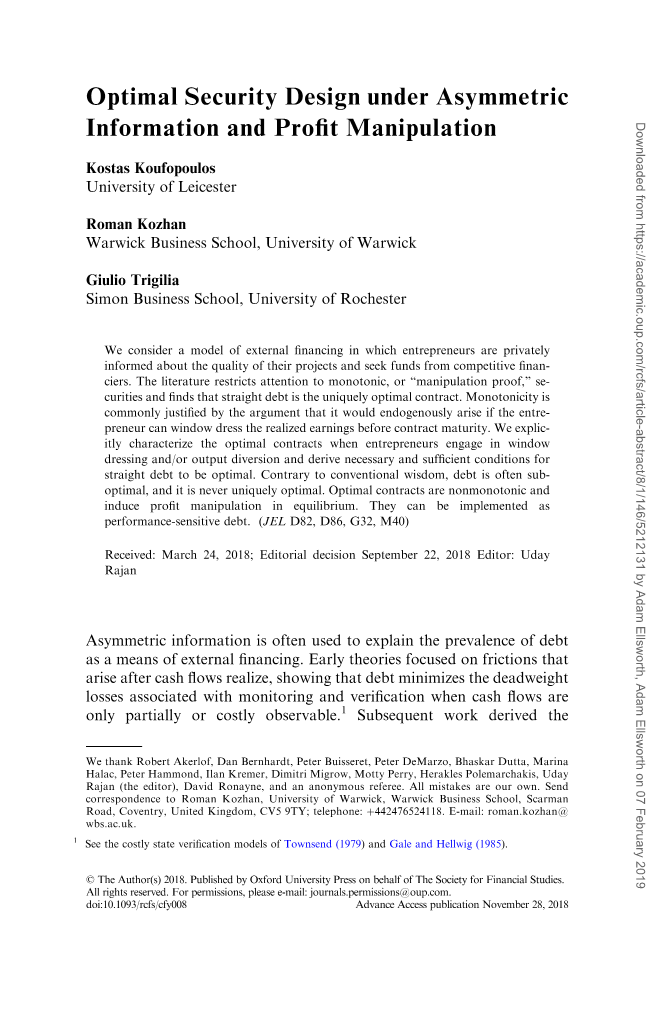 Optimal Security Design under Asymmetric Information and Profit Manipulation

Kostas Koufopoulos
University of Leicester

Roman Kozhan
Warwick Business School, University of Warwick

Giulio Trigilia
Simon Business School, University of Rochester

We consider a model of external financing in which entrepreneurs are privately informed about the quality of their projects and seek funds from competitive financiers. The literature restricts attention to monotonic, or "manipulation proof," securities and finds that straight debt is the uniquely optimal contract. Monotonicity is commonly justified by the argument that it would endogenously arise if the entrepreneur can window dress the realized earnings before contract maturity. We explicitly characterize the optimal contracts when entrepreneurs engage in window dressing and/or output diversion and derive necessary and sufficient conditions for straight debt to be optimal. Contrary to conventional wisdom, debt is often suboptimal, and it is never uniquely optimal. Optimal contracts are nonmonotonic and induce profit manipulation in equilibrium. They can be implemented as performance-sensitive debt. (JEL D82, D86, G32, M40)

Received: March 24, 2018; Editorial decision September 22, 2018 Editor: Uday Rajan

Asymmetric information is often used to explain the prevalence of debt as a means of external financing. Early theories focused on frictions that arise after cash flows realize, showing that debt minimizes the deadweight losses associated with monitoring and verification when cash flows are only partially or costly observable.$^1$ Subsequent work derived the

We thank Robert Akerlof, Dan Bernhardt, Peter Buisseret, Peter DeMarzo, Bhaskar Dutta, Marina Halac, Peter Hammond, Ilan Kremer, Dimitri Migrow, Motty Perry, Herakles Polemarchakis, Uday Rajan (the editor), David Ronayne, and an anonymous referee. All mistakes are our own. Send correspondence to Roman Kozhan, University of Warwick, Warwick Business School, Scarman Road, Coventry, United Kingdom, CV5 9TY; telephone: +442476524118. E-mail: roman.kozhan@wbs.ac.uk.

$^1$ See the costly state verification models of Townsend (1979) and Gale and Hellwig (1985).

© The Author(s) 2018. Published by Oxford University Press on behalf of The Society for Financial Studies. All rights reserved. For permissions, please e-mail: journals.permissions@oup.com.
doi:10.1093/rcfs/cfy008 Advance Access publication November 28, 2018

Downloaded from https://academic.oup.com/rcfs/article-abstract/8/1/146/5212131 by Adam Ellsworth, Adam Ellsworth on 07 February 2019